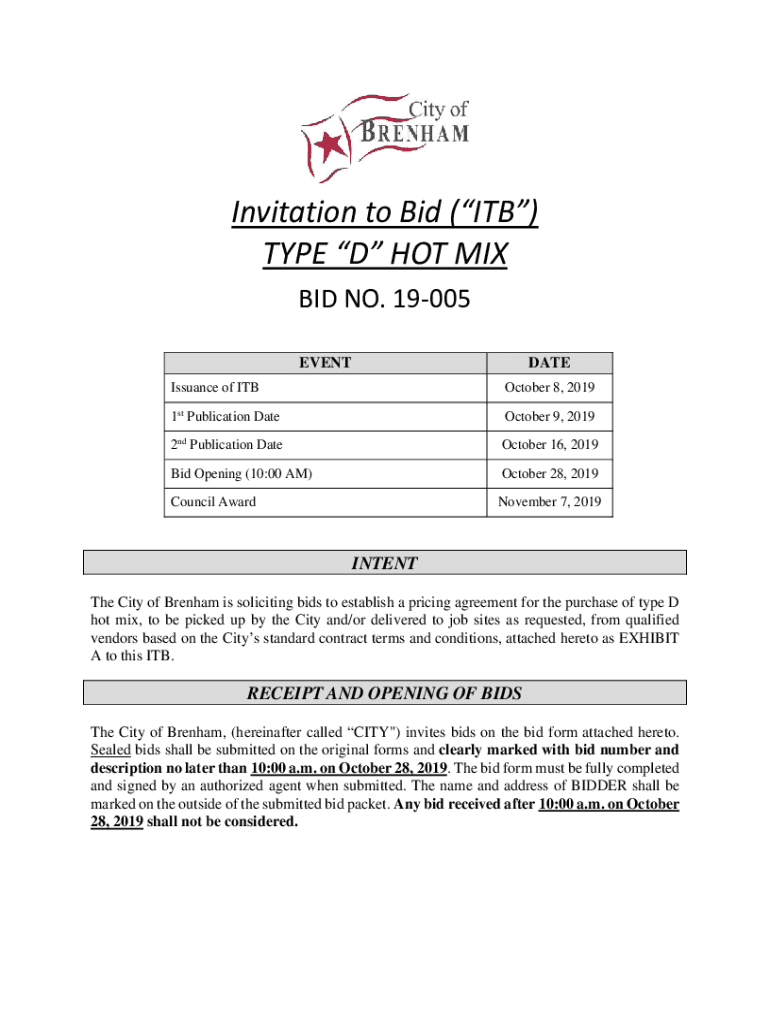 City of
BRENHAM

Invitation to Bid (“ITB”)
TYPE “D” HOT MIX

BID NO. 19-005

| EVENT | DATE |
|---|---|
| Issuance of ITB | October 8, 2019 |
| 1st Publication Date | October 9, 2019 |
| 2nd Publication Date | October 16, 2019 |
| Bid Opening (10:00 AM) | October 28, 2019 |
| Council Award | November 7, 2019 |

INTENT

The City of Brenham is soliciting bids to establish a pricing agreement for the purchase of type D hot mix, to be picked up by the City and/or delivered to job sites as requested, from qualified vendors based on the City’s standard contract terms and conditions, attached hereto as EXHIBIT A to this ITB.

RECEIPT AND OPENING OF BIDS

The City of Brenham, (hereinafter called “CITY”) invites bids on the bid form attached hereto. Sealed bids shall be submitted on the original forms and clearly marked with bid number and description no later than 10:00 a.m. on October 28, 2019. The bid form must be fully completed and signed by an authorized agent when submitted. The name and address of BIDDER shall be marked on the outside of the submitted bid packet. Any bid received after 10:00 a.m. on October 28, 2019 shall not be considered.